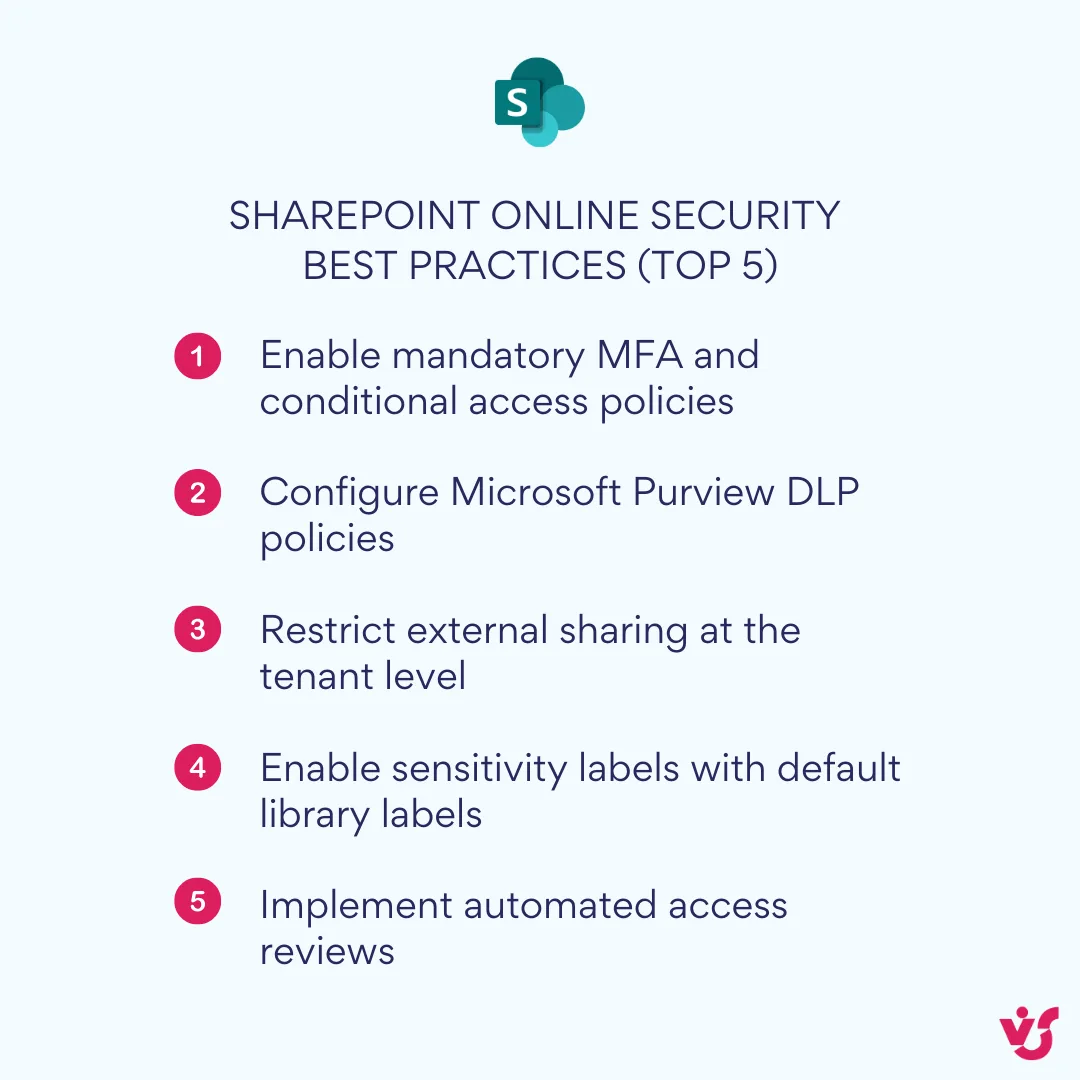 S

SHAREPOINT ONLINE SECURITY BEST PRACTICES (TOP 5)

1 Enable mandatory MFA and conditional access policies

2 Configure Microsoft Purview DLP policies

3 Restrict external sharing at the tenant level

4 Enable sensitivity labels with default library labels

5 Implement automated access reviews